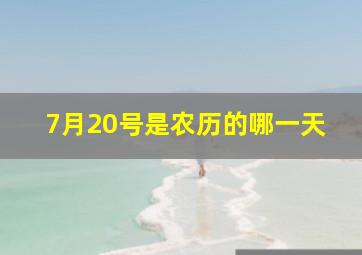 7月20号是农历的哪一天